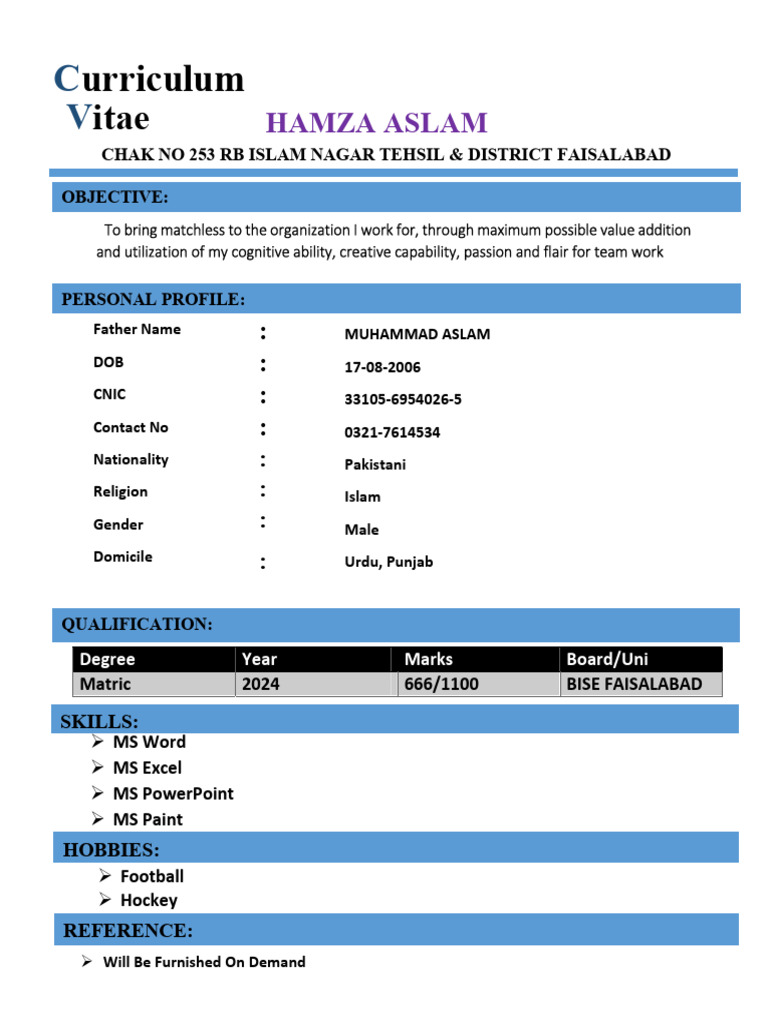 Curriculum Vitae

HAMZA ASLAM

CHAK NO 253 RB ISLAM NAGAR TEHSIL & DISTRICT FAISALABAD

OBJECTIVE:

To bring matchless to the organization I work for, through maximum possible value addition and utilization of my cognitive ability, creative capability, passion and flair for team work

PERSONAL PROFILE:

Father Name : MUHAMMAD ASLAM
DOB : 17-08-2006
CNIC : 33105-6954026-5
Contact No : 0321-7614534
Nationality : Pakistani
Religion : Islam
Gender : Male
Domicile : Urdu, Punjab

QUALIFICATION:

| Degree | Year | Marks | Board/Uni |
|---|---|---|---|
| Matric | 2024 | 666/1100 | BISE FAISALABAD |

SKILLS:
➢ MS Word
➢ MS Excel
➢ MS PowerPoint
➢ MS Paint

HOBBIES:
➢ Football
➢ Hockey

REFERENCE:
➢ Will Be Furnished On Demand